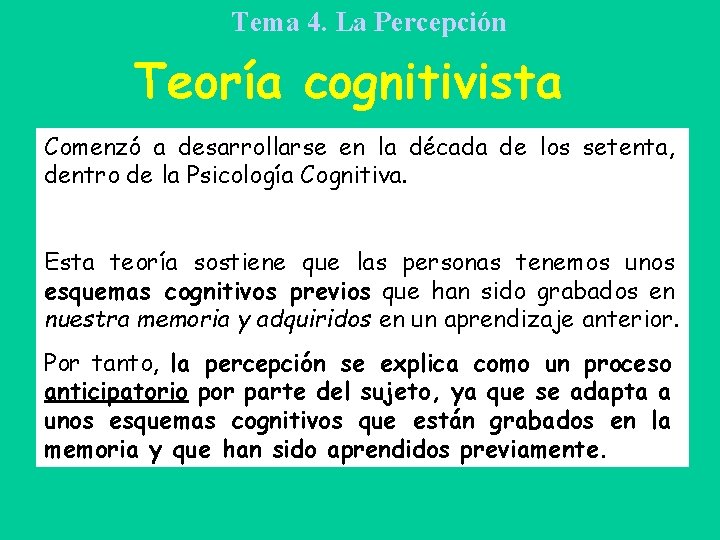 Tema 4. La Percepción

Teoría cognitivista

Comenzó a desarrollarse en la década de los setenta, dentro de la Psicología Cognitiva.

Esta teoría sostiene que las personas tenemos unos esquemas cognitivos previos que han sido grabados en nuestra memoria y adquiridos en un aprendizaje anterior.

Por tanto, la percepción se explica como un proceso anticipatorio por parte del sujeto, ya que se adapta a unos esquemas cognitivos que están grabados en la memoria y que han sido aprendidos previamente.